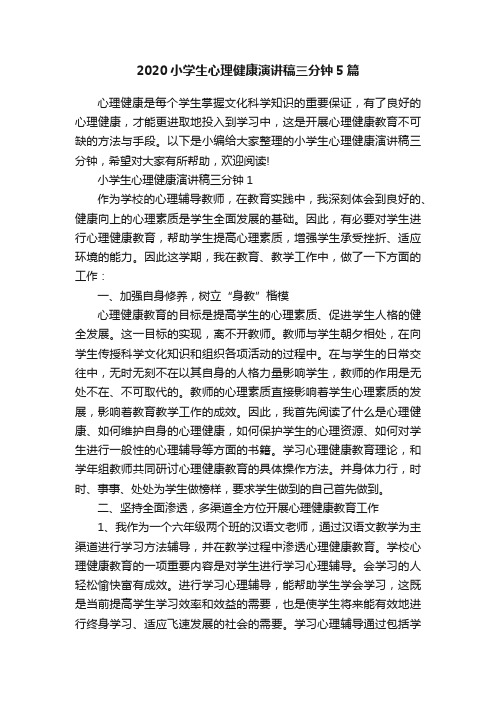 2020小学生心理健康演讲稿三分钟5篇

心理健康是每个学生掌握文化科学知识的重要保证，有了良好的心理健康，才能更进取地投入到学习中，这是开展心理健康教育不可缺的方法与手段。以下是小编给大家整理的小学生心理健康演讲稿三分钟，希望对大家有所帮助，欢迎阅读!

小学生心理健康演讲稿三分钟1

作为学校的心理辅导教师，在教育实践中，我深刻体会到良好的、健康向上的心理素质是学生全面发展的基础。因此，有必要对学生进行心理健康教育，帮助学生提高心理素质，增强学生承受挫折、适应环境的能力。因此这学期，我在教育、教学工作中，做了一下方面的工作：

一、加强自身修养，树立“身教”楷模

心理健康教育的目标是提高学生的心理素质、促进学生人格的健全发展。这一目标的实现，离不开教师。教师与学生朝夕相处，在向学生传授科学文化知识和组织各项活动的过程中。在与学生的日常交往中，无时无刻不在以其自身的人格力量影响学生，教师的作用是无处不在、不可取代的。教师的心理素质直接影响着学生心理素质的发展，影响着教育教学工作的成效。因此，我首先阅读了什么是心理健康、如何维护自身的心理健康，如何保护学生的心理资源、如何对学生进行一般性的心理辅导等方面的书籍。学习心理健康教育理论，和学年组教师共同研讨心理健康教育的具体操作方法。并身体力行，时时、事事、处处为学生做榜样，要求学生做到的自己首先做到。

二、坚持全面渗透，多渠道全方位开展心理健康教育工作

1、我作为一个六年级两个班的汉语文老师，通过汉语文教学为主渠道进行学习方法辅导，并在教学过程中渗透心理健康教育。学校心理健康教育的一项重要内容是对学生进行学习心理辅导。会学习的人轻松愉快富有成效。进行学习心理辅导，能帮助学生学会学习，这既是当前提高学生学习效率和效益的需要，也是使学生将来能有效地进行终身学习、适应飞速发展的社会的需要。学习心理辅导通过包括学